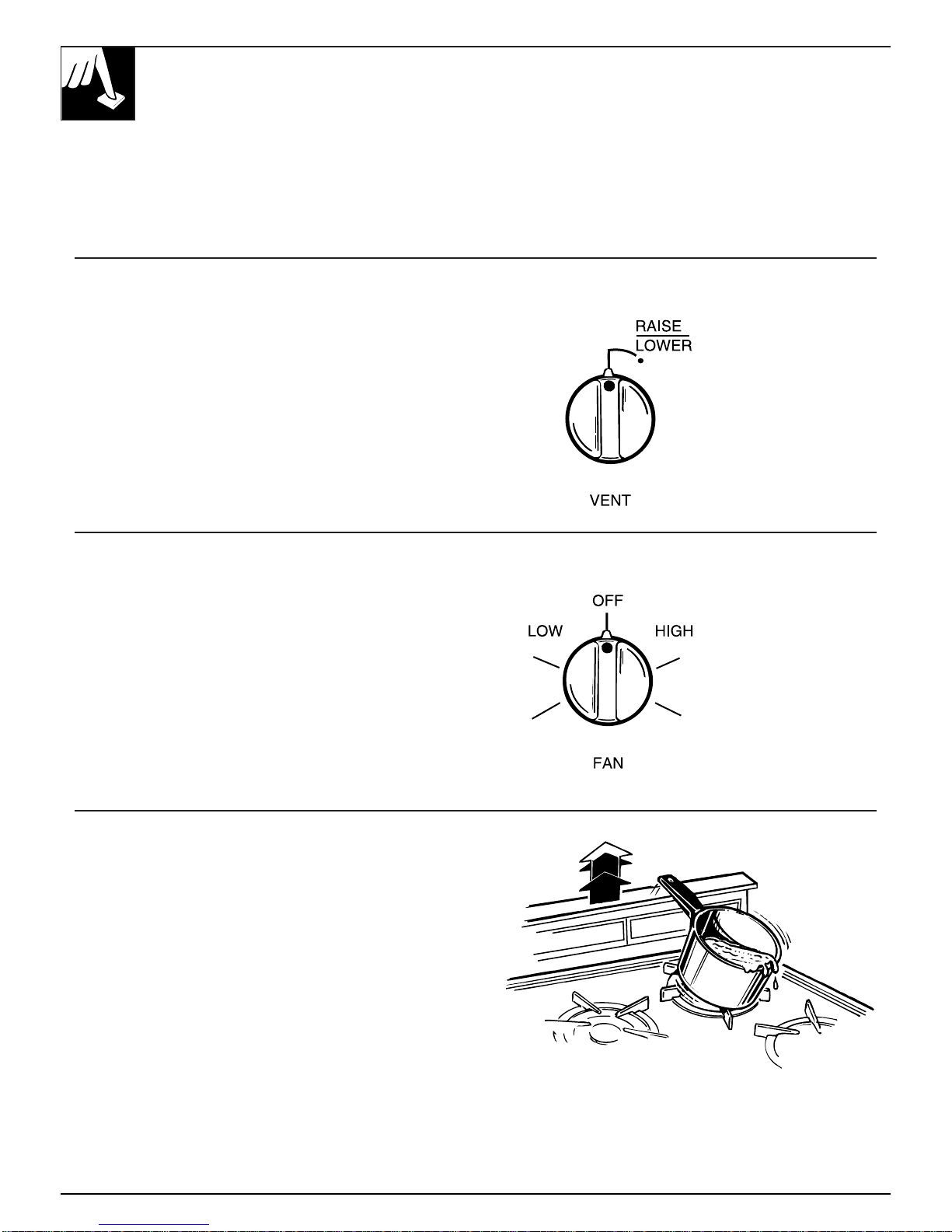 RAISE
LOWER

VENT

OFF
LOW
HIGH

FAN